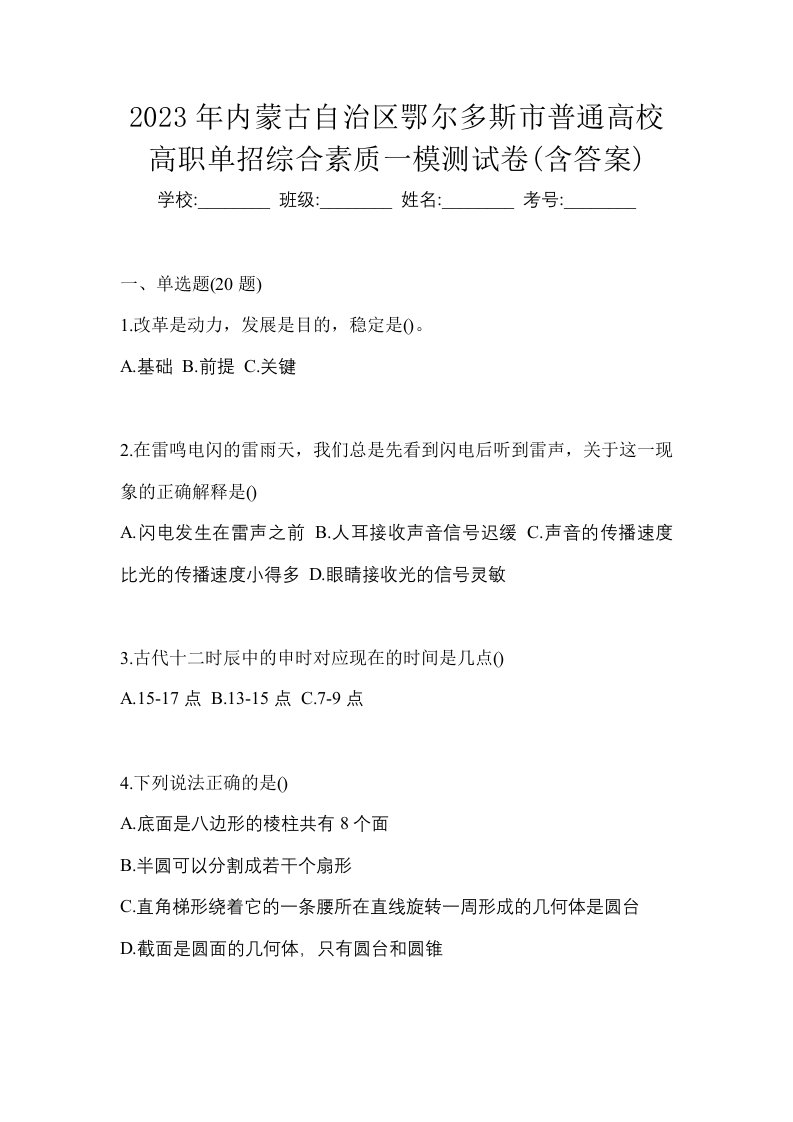 2023年内蒙古自治区鄂尔多斯市普通高校高职单招综合素质一模测试卷(含答案)

学校:________ 班级:________ 姓名:________ 考号:________

一、单选题(20 题)

1.改革是动力，发展是目的，稳定是()。

A.基础 B.前提 C.关键

2.在雷鸣电闪的雷雨天，我们总是先看到闪电后听到雷声，关于这一现象的正确解释是()

A.闪电发生在雷声之前 B.人耳接收声音信号迟缓 C.声音的传播速度比光的传播速度小得多 D.眼睛接收光的信号灵敏

3.古代十二时辰中的申时对应现在的时间是几点()

A.15-17 点 B.13-15 点 C.7-9 点

4.下列说法正确的是()

A.底面是八边形的棱柱共有 8 个面

B.半圆可以分割成若干个扇形

C.直角梯形绕着它的一条腰所在直线旋转一周形成的几何体是圆台

D.截面是圆面的几何体, 只有圆台和圆锥